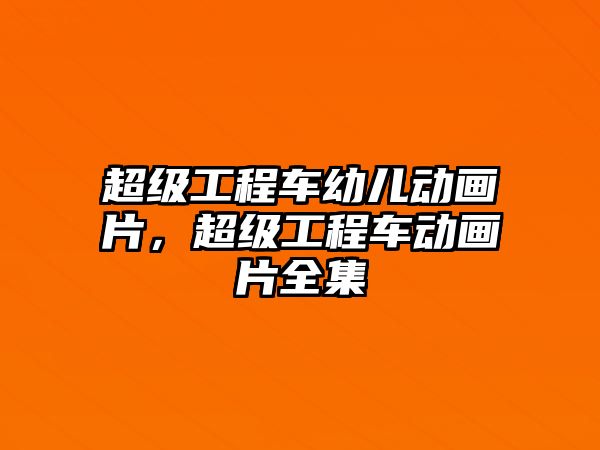 超级工程车幼儿动画片，超级工程车动画片全集